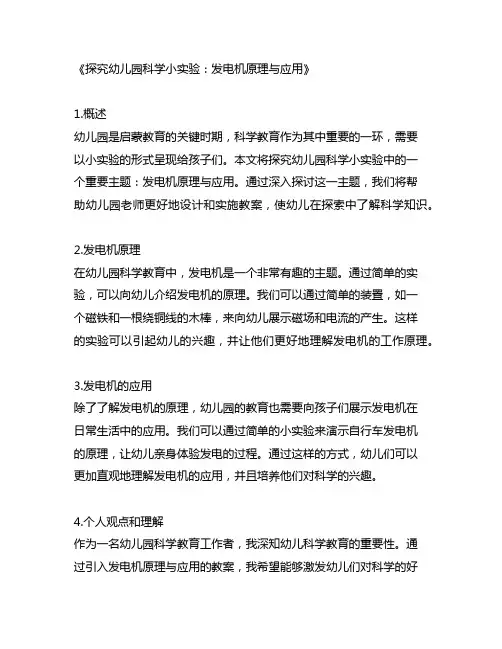 《探究幼儿园科学小实验：发电机原理与应用》

1.概述
幼儿园是启蒙教育的关键时期，科学教育作为其中重要的一环，需要以小实验的形式呈现给孩子们。本文将探究幼儿园科学小实验中的一个重要主题：发电机原理与应用。通过深入探讨这一主题，我们将帮助幼儿园老师更好地设计和实施教案，使幼儿在探索中了解科学知识。

2.发电机原理
在幼儿园科学教育中，发电机是一个非常有趣的主题。通过简单的实验，可以向幼儿介绍发电机的原理。我们可以通过简单的装置，如一个磁铁和一根绕铜线的木棒，来向幼儿展示磁场和电流的产生。这样的实验可以引起幼儿的兴趣，并让他们更好地理解发电机的工作原理。

3.发电机的应用
除了了解发电机的原理，幼儿园的教育也需要向孩子们展示发电机在日常生活中的应用。我们可以通过简单的小实验来演示自行车发电机的原理，让幼儿亲身体验发电的过程。通过这样的方式，幼儿们可以更加直观地理解发电机的应用，并且培养他们对科学的兴趣。

4.个人观点和理解
作为一名幼儿园科学教育工作者，我深知幼儿科学教育的重要性。通过引入发电机原理与应用的教案，我希望能够激发幼儿们对科学的好